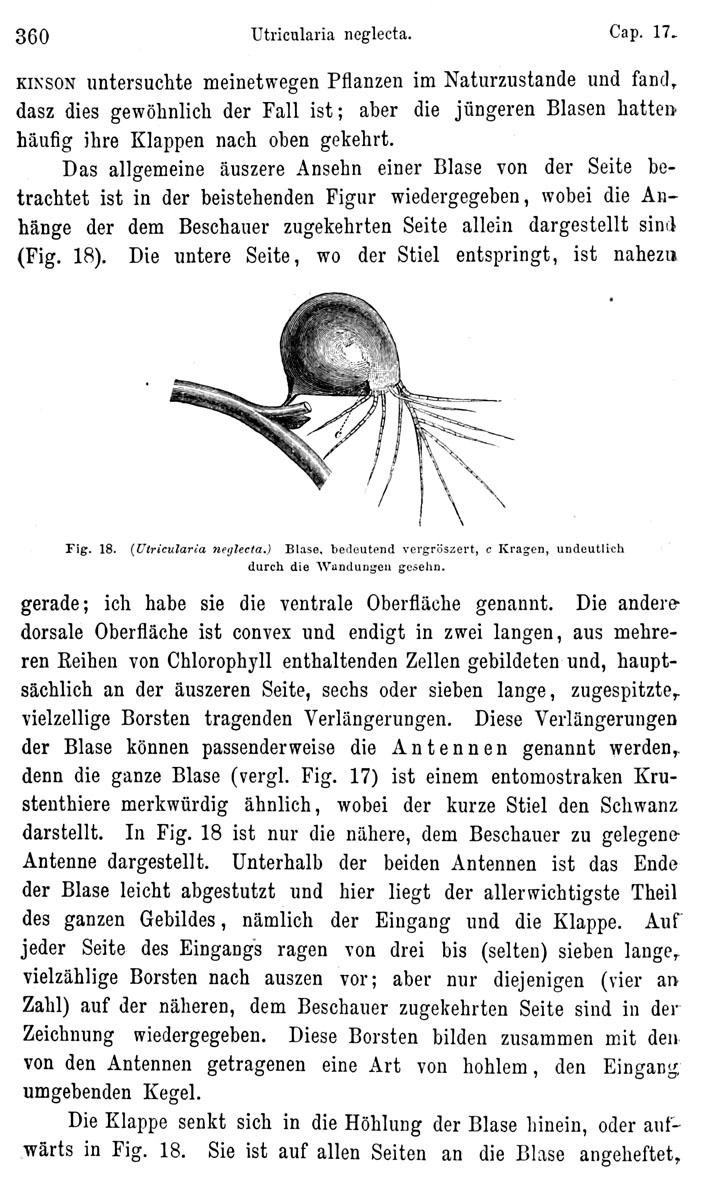 360 Utricularia neglecta. Cap. 17.

KINSON untersuchte meinetwegen Pflanzen im Naturzustande und fand, dasz dies gewöhnlich der Fall ist; aber die jüngeren Blasen hatten häufig ihre Klappen nach oben gekehrt.

Das allgemeine äuszere Ansehn einer Blase von der Seite betrachtet ist in der beistehenden Figur wiedergegeben, wobei die Anhänge der dem Beschauer zugekehrten Seite allein dargestellt sind (Fig. 18). Die untere Seite, wo der Stiel entspringt, ist nahezu

Fig. 18. (Utricularia neglecta.) Blase, bedeutend vergröszert, c Kragen, undeutlich durch die Wandungen gesehn.

gerade; ich habe sie die ventrale Oberfläche genannt. Die andere dorsale Oberfläche ist convex und endigt in zwei langen, aus mehreren Reihen von Chlorophyll enthaltenden Zellen gebildeten und, hauptsächlich an der äuszeren Seite, sechs oder sieben lange, zugespitzte, vielzellige Borsten tragenden Verlängerungen. Diese Verlängerungen der Blase können passenderweise die Antennen genannt werden, denn die ganze Blase (vergl. Fig. 17) ist einem entomostraken Krustenthiere merkwürdig ähnlich, wobei der kurze Stiel den Schwanz darstellt. In Fig. 18 ist nur die nähere, dem Beschauer zu gelegene Antenne dargestellt. Unterhalb der beiden Antennen ist das Ende der Blase leicht abgestutzt und hier liegt der allerwichtigste Theil des ganzen Gebildes, nämlich der Eingang und die Klappe. Auf jeder Seite des Eingangs ragen von drei bis (selten) sieben lange, vielzählige Borsten nach auszen vor; aber nur diejenigen (vier an Zahl) auf der näheren, dem Beschauer zugekehrten Seite sind in der Zeichnung wiedergegeben. Diese Borsten bilden zusammen mit den von den Antennen getragenen eine Art von hohlem, den Eingang umgebenden Kegel.

Die Klappe senkt sich in die Höhlung der Blase hinein, oder aufwärts in Fig. 18. Sie ist auf allen Seiten an die Blase angeheftet,